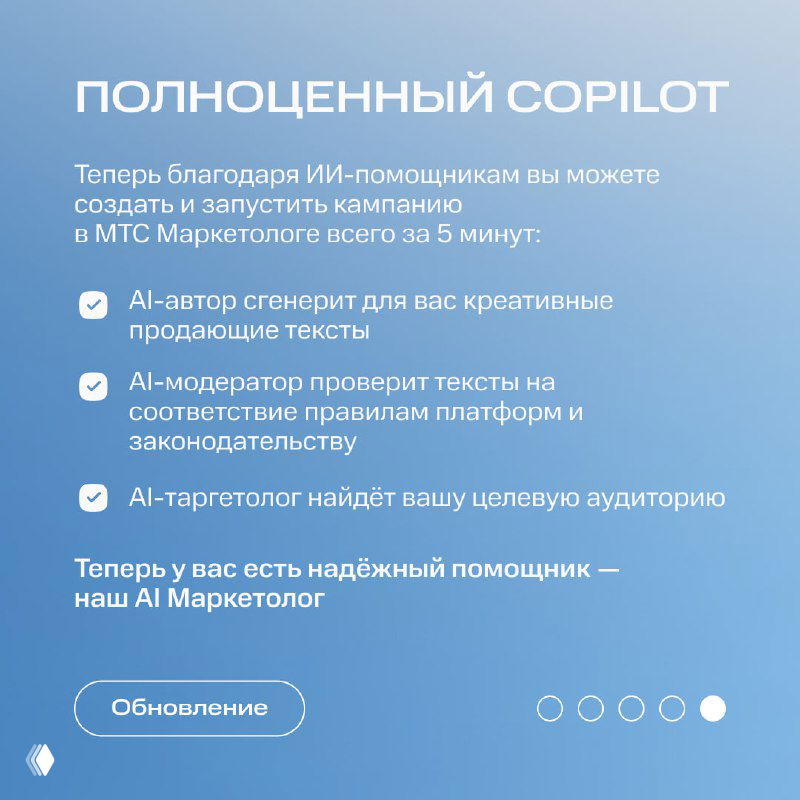 ПОЛНОЦЕННЫЙ COPILOT

Теперь благодаря ИИ-помощникам вы можете создать и запустить кампанию в МТС Маркетологе всего за 5 минут:

AI-автор сгенерит для вас креативные продающие тексты

AI-модератор проверит тексты на соответствие правилам платформ и законодательству

AI-таргетолог найдёт вашу целевую аудиторию

Теперь у вас есть надёжный помощник — наш AI Маркетолог

Обновление